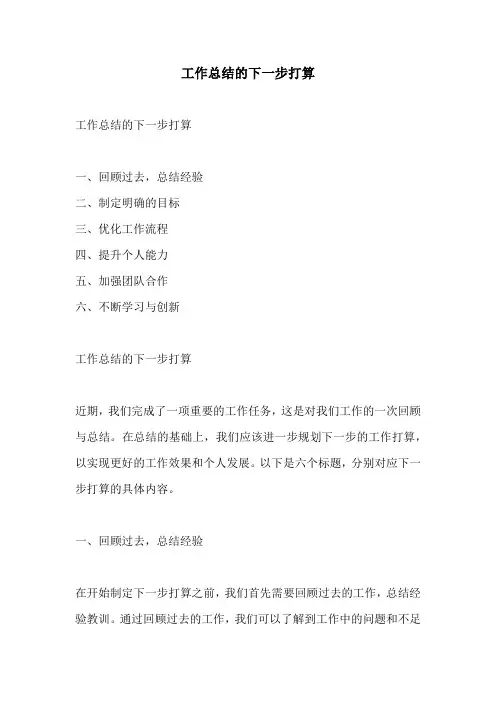 工作总结的下一步打算

工作总结的下一步打算

一、回顾过去，总结经验
二、制定明确的目标
三、优化工作流程
四、提升个人能力
五、加强团队合作
六、不断学习与创新

工作总结的下一步打算

近期，我们完成了一项重要的工作任务，这是对我们工作的一次回顾与总结。在总结的基础上，我们应该进一步规划下一步的工作打算，以实现更好的工作效果和个人发展。以下是六个标题，分别对应下一步打算的具体内容。

一、回顾过去，总结经验

在开始制定下一步打算之前，我们首先需要回顾过去的工作，总结经验教训。通过回顾过去的工作，我们可以了解到工作中的问题和不足